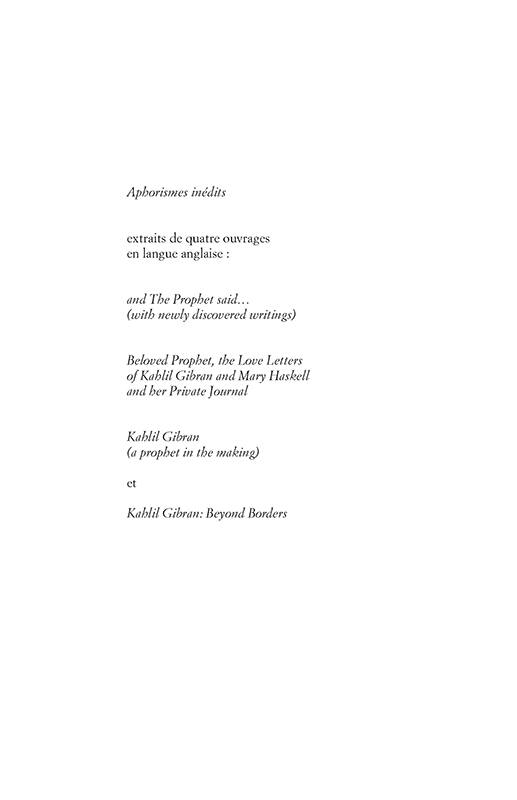 Aphorismes inédits

extraits de quatre ouvrages
en langue anglaise :

and The Prophet said…
(with newly discovered writings)

Beloved Prophet, the Love Letters
of Kahlil Gibran and Mary Haskell
and her Private Journal

Kahlil Gibran
(a prophet in the making)

et

Kahlil Gibran: Beyond Borders